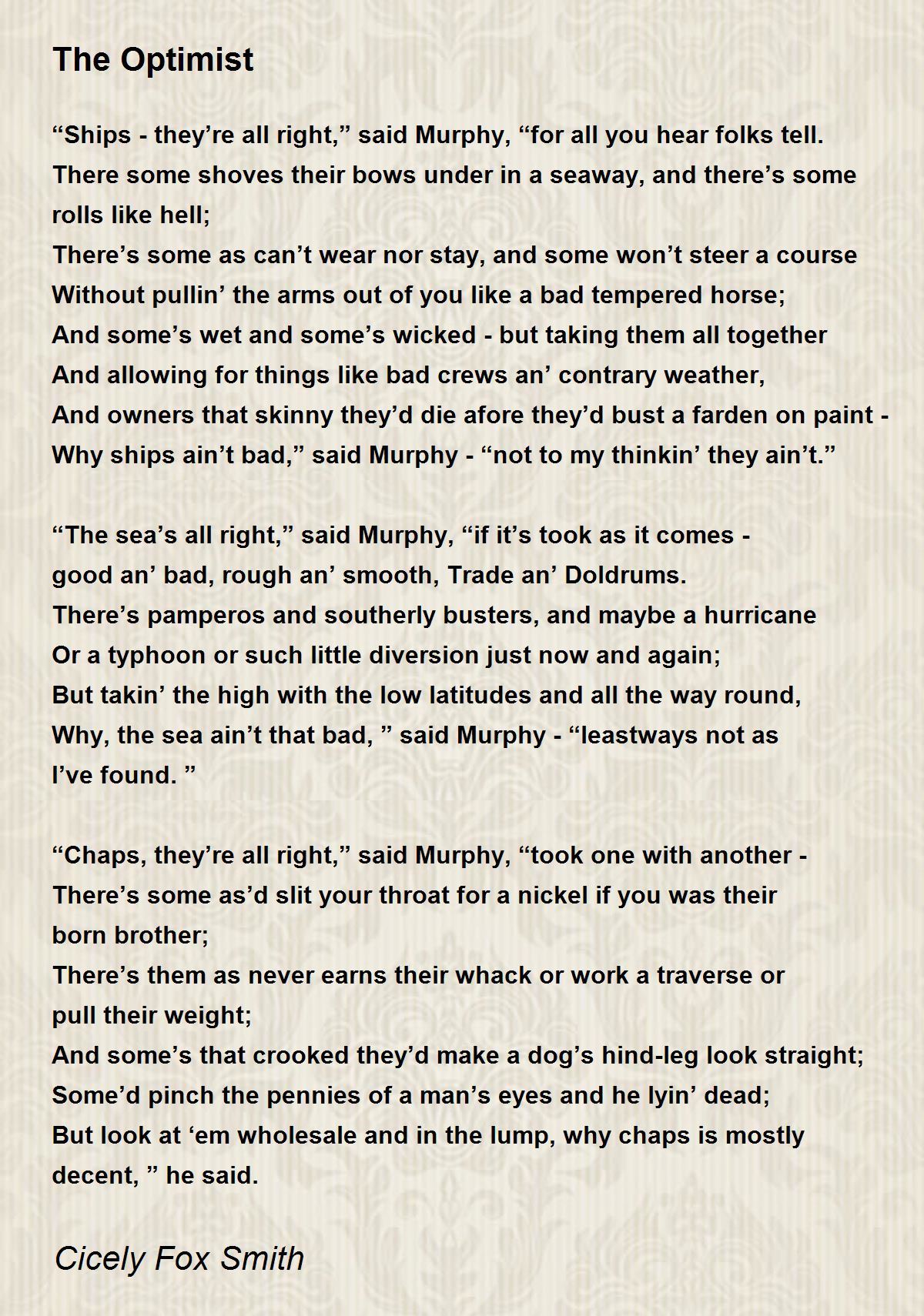 The Optimist

“Ships - they’re all right,” said Murphy, “for all you hear folks tell.
There some shoves their bows under in a seaway, and there’s some rolls like hell;
There’s some as can’t wear nor stay, and some won’t steer a course
Without pullin’ the arms out of you like a bad tempered horse;
And some’s wet and some’s wicked - but taking them all together
And allowing for things like bad crews an’ contrary weather,
And owners that skinny they’d die afore they’d bust a farden on paint -
Why ships ain’t bad,” said Murphy - “not to my thinkin’ they ain’t.”

“The sea’s all right,” said Murphy, “if it’s took as it comes -
good an’ bad, rough an’ smooth, Trade an’ Doldrums.
There’s pamperos and southerly busters, and maybe a hurricane
Or a typhoon or such little diversion just now and again;
But takin’ the high with the low latitudes and all the way round,
Why, the sea ain’t that bad, ” said Murphy - “leastways not as I’ve found. ”

“Chaps, they’re all right,” said Murphy, “took one with another -
There’s some as’d slit your throat for a nickel if you was their born brother;
There’s them as never earns their whack or work a traverse or pull their weight;
And some’s that crooked they’d make a dog’s hind-leg look straight;
Some’d pinch the pennies of a man’s eyes and he lyin’ dead;
But look at ‘em wholesale and in the lump, why chaps is mostly decent, ” he said.

Cicely Fox Smith